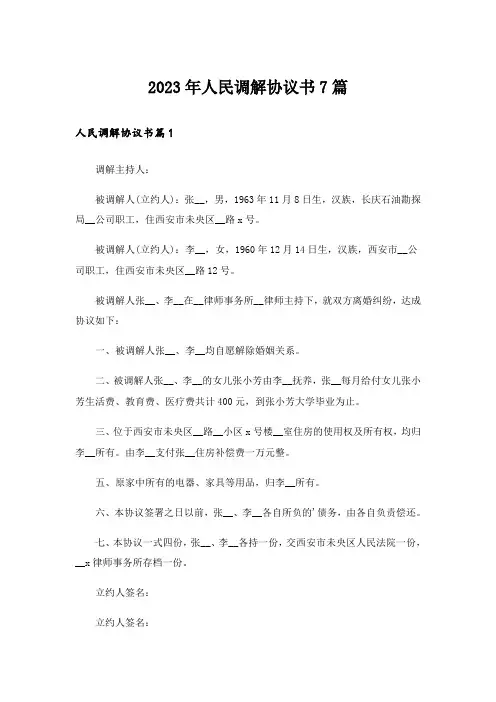 2023年人民调解协议书7篇

人民调解协议书篇1

调解主持人：

被调解人(立约人)：张__，男，1963年11月8日生，汉族，长庆石油勘探局__公司职工，住西安市未央区__路x号。

被调解人(立约人)：李__，女，1960年12月14日生，汉族，西安市__公司职工，住西安市未央区__路12号。

被调解人张__、李__在__律师事务所__律师主持下，就双方离婚纠纷，达成协议如下：

一、被调解人张__、李__均自愿解除婚姻关系。

二、被调解人张__、李__的女儿张小芳由李__抚养，张__每月给付女儿张小芳生活费、教育费、医疗费共计400元，到张小芳大学毕业为止。

三、位于西安市未央区__路__小区x号楼__室住房的使用权及所有权，均归李__所有。由李__支付张__住房补偿费一万元整。

五、原家中所有的电器、家具等用品，归李__所有。

六、本协议签署之日以前，张__、李__各自所负的'债务，由各自负责偿还。

七、本协议一式四份，张__、李__各持一份，交西安市未央区人民法院一份，__x律师事务所存档一份。

立约人签名：

立约人签名：